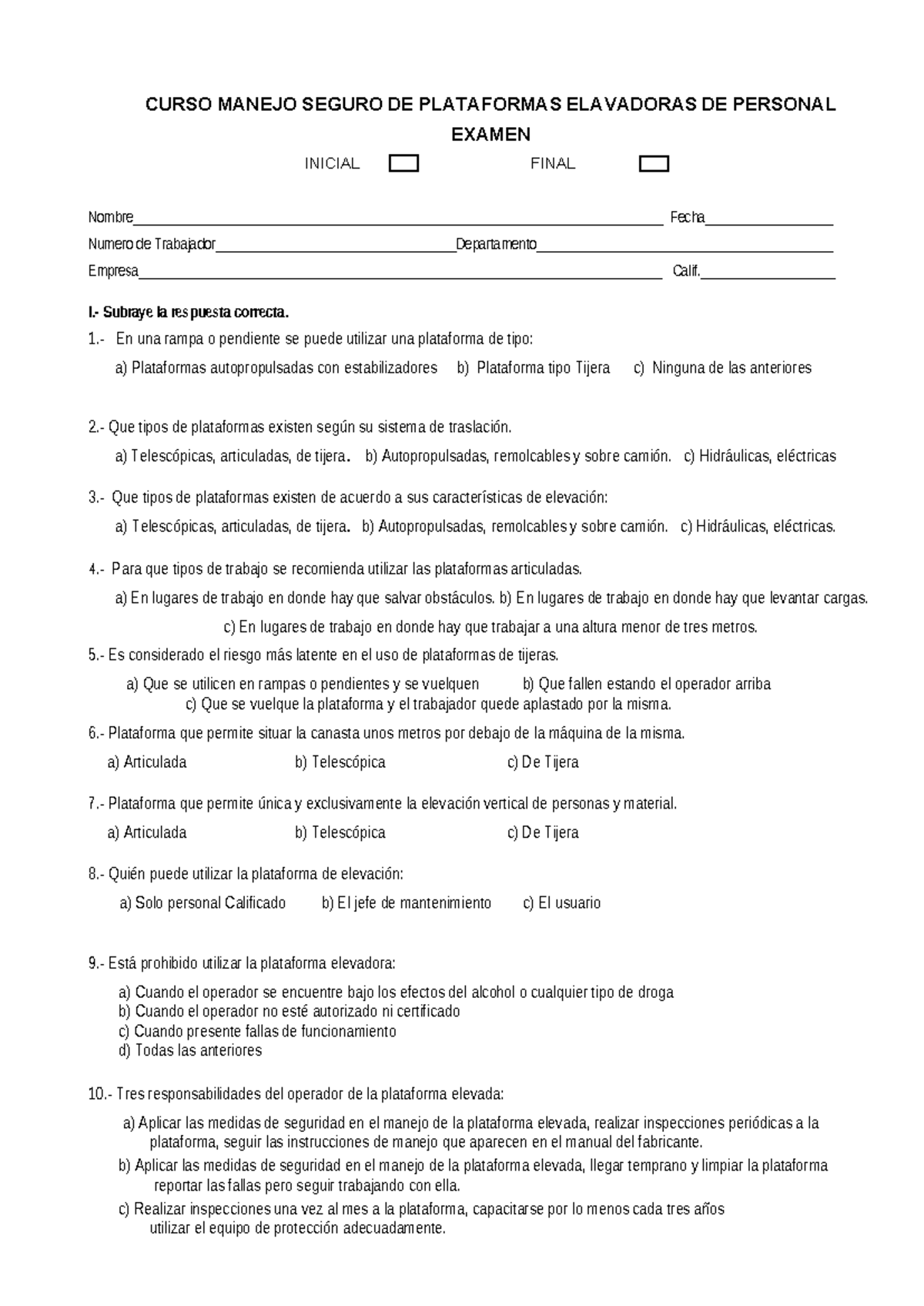 CURSO MANEJO SEGURO DE PLATAFORMAS ELAVADORAS DE PERSONAL

EXAMEN

INICIAL ☐ FINAL ☐

Nombre____ Fecha____

Numero de Trabajador____Departamento____

Empresa____ Calif.____

I.- Subraye la respuesta correcta.

1.- En una rampa o pendiente se puede utilizar una plataforma de tipo:

a) Plataformas autopropulsadas con estabilizadores b) Plataforma tipo Tijera c) Ninguna de las anteriores

2.- Que tipos de plataformas existen según su sistema de traslación.

a) Telescópicas, articuladas, de tijera. b) Autopropulsadas, remolcables y sobre camión. c) Hidráulicas, eléctricas

3.- Que tipos de plataformas existen de acuerdo a sus características de elevación:

a) Telescópicas, articuladas, de tijera. b) Autopropulsadas, remolcables y sobre camión. c) Hidráulicas, eléctricas.

4.- Para que tipos de trabajo se recomienda utilizar las plataformas articuladas.

a) En lugares de trabajo en donde hay que salvar obstáculos. b) En lugares de trabajo en donde hay que levantar cargas.

c) En lugares de trabajo en donde hay que trabajar a una altura menor de tres metros.

5.- Es considerado el riesgo más latente en el uso de plataformas de tijeras.

a) Que se utilicen en rampas o pendientes y se vuelquen b) Que fallen estando el operador arriba
c) Que se vuelque la plataforma y el trabajador quede aplastado por la misma.

6.- Plataforma que permite situar la canasta unos metros por debajo de la máquina de la misma.

a) Articulada b) Telescópica c) De Tijera

7.- Plataforma que permite única y exclusivamente la elevación vertical de personas y material.

a) Articulada b) Telescópica c) De Tijera

8.- Quién puede utilizar la plataforma de elevación:

a) Solo personal Calificado b) El jefe de mantenimiento c) El usuario

9.- Está prohibido utilizar la plataforma elevadora:

a) Cuando el operador se encuentre bajo los efectos del alcohol o cualquier tipo de droga
b) Cuando el operador no esté autorizado ni certificado
c) Cuando presente fallas de funcionamiento
d) Todas las anteriores

10.- Tres responsabilidades del operador de la plataforma elevada:

a) Aplicar las medidas de seguridad en el manejo de la plataforma elevada, realizar inspecciones periódicas a la plataforma, seguir las instrucciones de manejo que aparecen en el manual del fabricante.
b) Aplicar las medidas de seguridad en el manejo de la plataforma elevada, llegar temprano y limpiar la plataforma reportar las fallas pero seguir trabajando con ella.
c) Realizar inspecciones una vez al mes a la plataforma, capacitarse por lo menos cada tres años utilizar el equipo de protección adecuadamente.